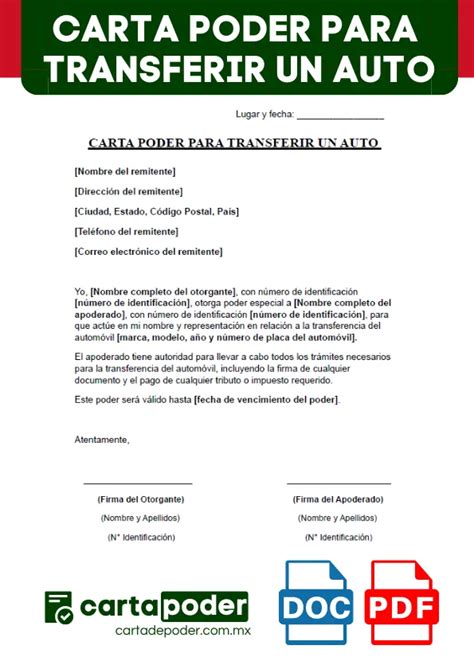 CARTA PODER PARA TRANSFERIR UN AUTO

Lugar y fecha: ________________

CARTA PODER PARA TRANSFERIR UN AUTO

[Nombre del remitente]

[Dirección del remitente]

[Ciudad, Estado, Código Postal, País]

[Teléfono del remitente]

[Correo electrónico del remitente]

Yo, [Nombre completo del otorgante], con número de identificación [número de identificación], otorga poder especial a [Nombre completo del apoderado], con número de identificación [número de identificación], para que actúe en mi nombre y representación en relación a la transferencia del automóvil [marca, modelo, año y número de placa del automóvil].

El apoderado tiene autoridad para llevar a cabo todos los trámites necesarios para la transferencia del automóvil, incluyendo la firma de cualquier documento y el pago de cualquier tributo o impuesto requerido.

Este poder será válido hasta [fecha de vencimiento del poder].

Atentamente,

(Firma del Otorgante)
(Nombre y Apellidos)
(N° Identificación)

(Firma del Apoderado)
(Nombre y Apellidos)
(N° Identificación)

cartapoder
cartadepoder.com.mx

DOC

PDF